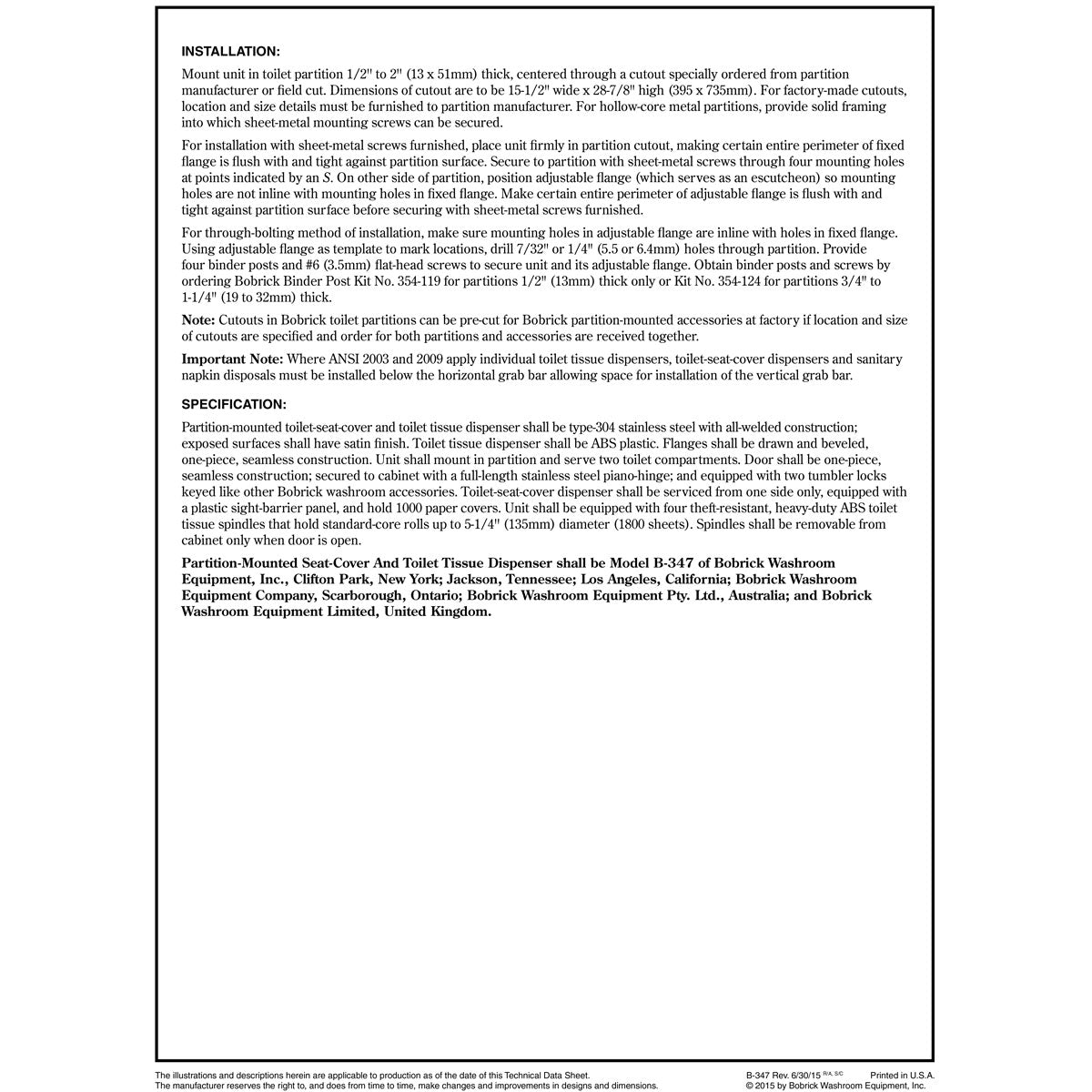 INSTALLATION:

Mount unit in toilet partition 1/2" to 2" (13 x 51mm) thick, centered through a cutout specially ordered from partition manufacturer or field cut. Dimensions of cutout are to be 15-1/2" wide x 28-7/8" high (395 x 735mm). For factory-made cutouts, location and size details must be furnished to partition manufacturer. For hollow-core metal partitions, provide solid framing into which sheet-metal mounting screws can be secured.

For installation with sheet-metal screws furnished, place unit firmly in partition cutout, making certain entire perimeter of fixed flange is flush with and tight against partition surface. Secure to partition with sheet-metal screws through four mounting holes at points indicated by an S. On other side of partition, position adjustable flange (which serves as an escutcheon) so mounting holes are not inline with mounting holes in fixed flange. Make certain entire perimeter of adjustable flange is flush with and tight against partition surface before securing with sheet-metal screws furnished.

For through-bolting method of installation, make sure mounting holes in adjustable flange are inline with holes in fixed flange. Using adjustable flange as template to mark locations, drill 7/32" or 1/4" (5.5 or 6.4mm) holes through partition. Provide four binder posts and #6 (3.5mm) flat-head screws to secure unit and its adjustable flange. Obtain binder posts and screws by ordering Bobrick Binder Post Kit No. 354-119 for partitions 1/2" (13mm) thick only or Kit No. 354-124 for partitions 3/4" to 1-1/4" (19 to 32mm) thick.

Note: Cutouts in Bobrick toilet partitions can be pre-cut for Bobrick partition-mounted accessories at factory if location and size of cutouts are specified and order for both partitions and accessories are received together.

Important Note: Where ANSI 2003 and 2009 apply individual toilet tissue dispensers, toilet-seat-cover dispensers and sanitary napkin disposals must be installed below the horizontal grab bar allowing space for installation of the vertical grab bar.

SPECIFICATION:

Partition-mounted toilet-seat-cover and toilet tissue dispenser shall be type-304 stainless steel with all-welded construction; exposed surfaces shall have satin finish. Toilet tissue dispenser shall be ABS plastic. Flanges shall be drawn and beveled, one-piece, seamless construction. Unit shall mount in partition and serve two toilet compartments. Door shall be one-piece, seamless construction; secured to cabinet with a full-length stainless steel piano-hinge; and equipped with two tumbler locks keyed like other Bobrick washroom accessories. Toilet-seat-cover dispenser shall be serviced from one side only, equipped with a plastic sight-barrier panel, and hold 1000 paper covers. Unit shall be equipped with four theft-resistant, heavy-duty ABS toilet tissue spindles that hold standard-core rolls up to 5-1/4" (135mm) diameter (1800 sheets). Spindles shall be removable from cabinet only when door is open.

Partition-Mounted Seat-Cover And Toilet Tissue Dispenser shall be Model B-347 of Bobrick Washroom Equipment, Inc., Clifton Park, New York; Jackson, Tennessee; Los Angeles, California; Bobrick Washroom Equipment Company, Scarborough, Ontario; Bobrick Washroom Equipment Pty. Ltd., Australia; and Bobrick Washroom Equipment Limited, United Kingdom.

The illustrations and descriptions herein are applicable to production as of the date of this Technical Data Sheet.
The manufacturer reserves the right to, and does from time to time, make changes and improvements in designs and dimensions.

B-347 Rev. 6/30/15 R/A, S/C Printed in U.S.A.
© 2015 by Bobrick Washroom Equipment, Inc.